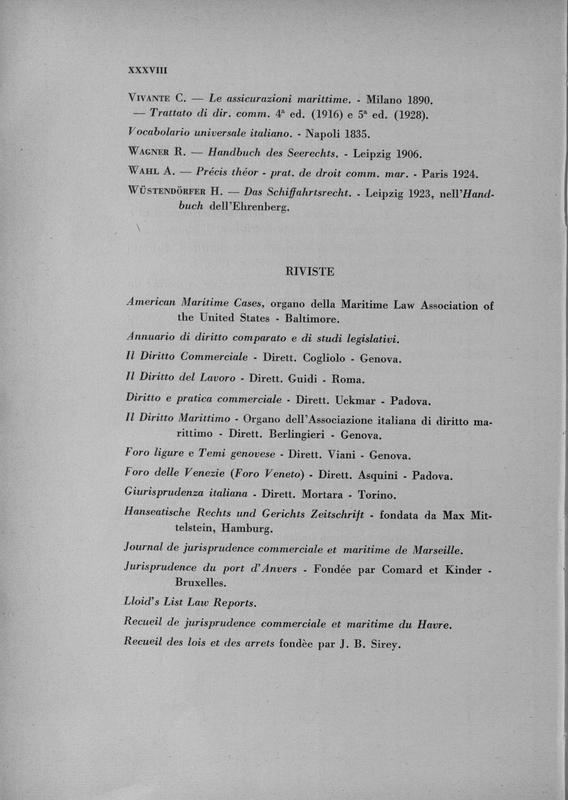 XXXVIII

VIVANTE C. — Le assicurazioni marittime. - Milano 1890.
— Trattato di dir. comm. 4ª ed. (1916) e 5ª ed. (1928).

Vocabolario universale italiano. - Napoli 1835.

WAGNER R. — Handbuch des Seerechts. - Leipzig 1906.

WAHL A. — Précis théor - prat. de droit comm. mar. - Paris 1924.

WÜSTENDÖRFER H. — Das Schiffahrtsrecht. - Leipzig 1923, nell'Handbuch dell'Ehrenberg.

RIVISTE

American Maritime Cases, organo della Maritime Law Association of the United States - Baltimore.

Annuario di diritto comparato e di studi legislativi.

Il Diritto Commerciale - Dirett. Cogliolo - Genova.

Il Diritto del Lavoro - Dirett. Guidi - Roma.

Diritto e pratica commerciale - Dirett. Uckmar - Padova.

Il Diritto Marittimo - Organo dell'Associazione italiana di diritto marittimo - Dirett. Berlingieri - Genova.

Foro ligure e Temi genovese - Dirett. Viani - Genova.

Foro delle Venezie (Foro Veneto) - Dirett. Asquini - Padova.

Giurisprudenza italiana - Dirett. Mortara - Torino.

Hanseatische Rechts und Gerichts Zeitschrift - fondata da Max Mittelstein, Hamburg.

Journal de jurisprudence commerciale et maritime de Marseille.

Jurisprudence du port d'Anvers - Fondée par Comard et Kinder - Bruxelles.

Lloid's List Law Reports.

Recueil de jurisprudence commerciale et maritime du Havre.

Recueil des lois et des arrets fondèe par J. B. Sirey.